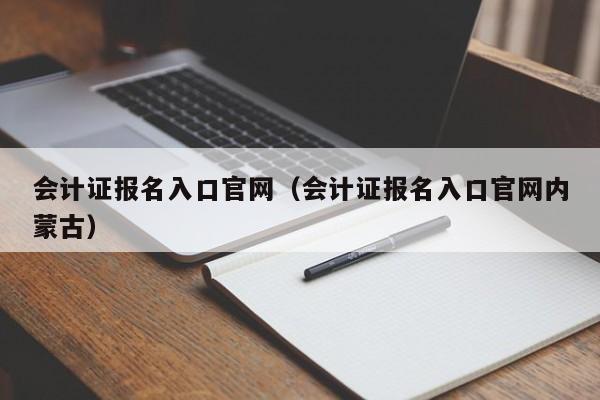 会计证报名入口官网（会计证报名入口官网内蒙古）